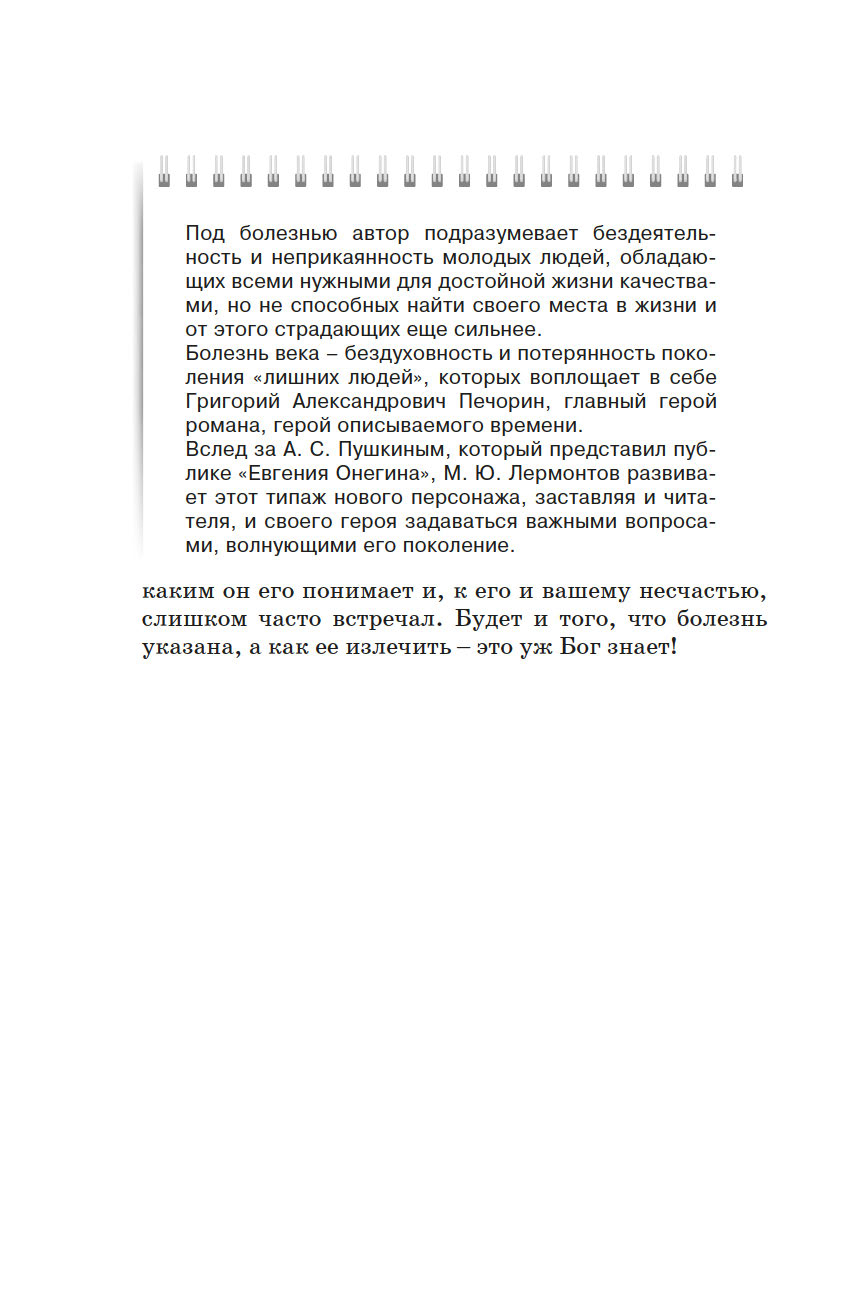 Под болезнью автор подразумевает бездеятельность и неприкаянность молодых людей, обладающих всеми нужными для достойной жизни качествами, но не способных найти своего места в жизни и от этого страдающих еще сильнее.
Болезнь века – бездуховность и потерянность поколения «лишних людей», которых воплощает в себе Григорий Александрович Печорин, главный герой романа, герой описываемого времени.
Вслед за А. С. Пушкиным, который представил публике «Евгения Онегина», М. Ю. Лермонтов развивает этот типаж нового персонажа, заставляя и читателя, и своего героя задаваться важными вопросами, волнующими его поколение.

каким он его понимает и, к его и вашему несчастью, слишком часто встречал. Будет и того, что болезнь указана, а как ее излечить – это уж Бог знает!